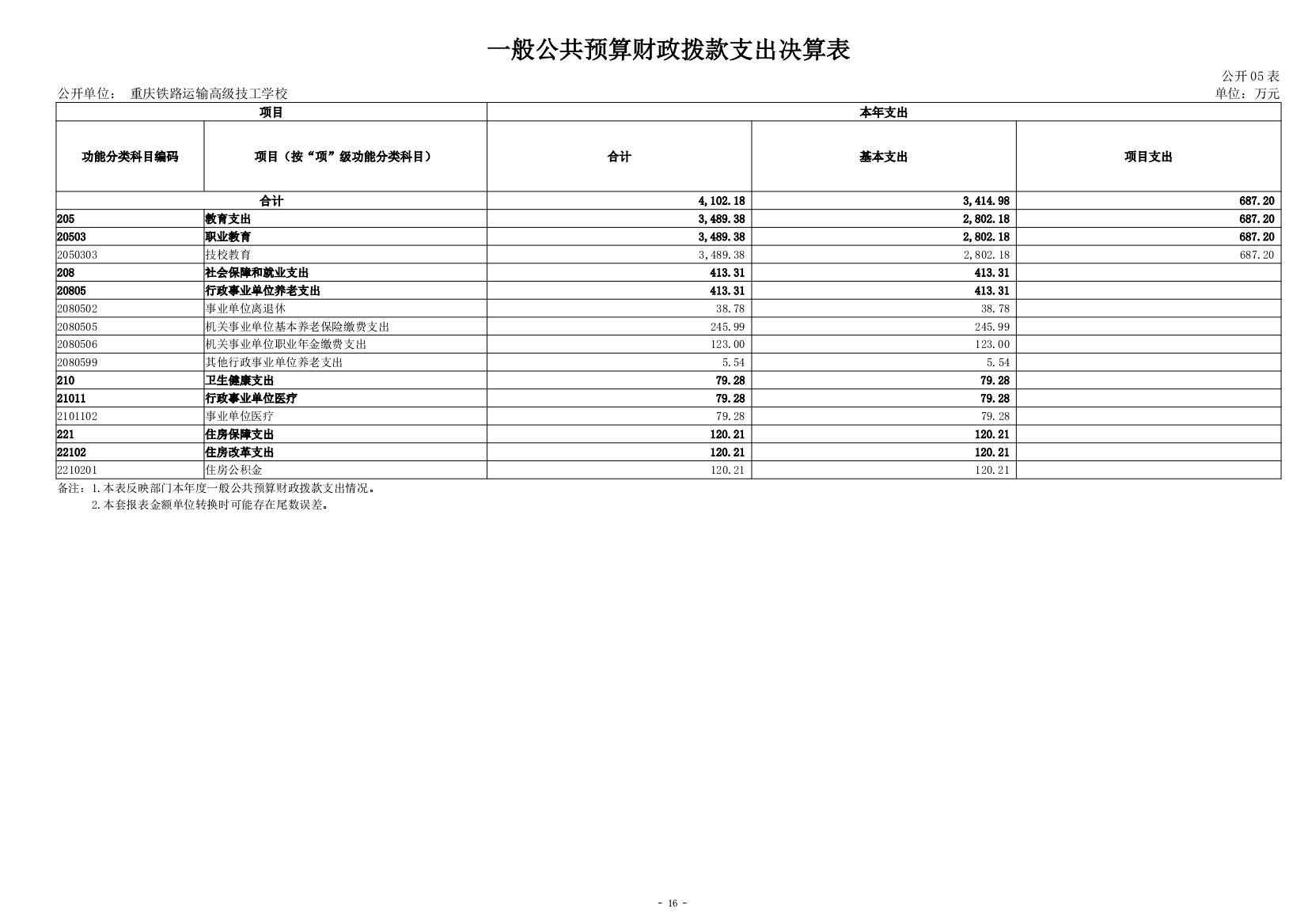 一般公共预算财政拨款支出决算表

公开05表

公开单位： 重庆铁路运输高级技工学校

单位：万元

| 项目 | | 本年支出 | | |
|---|---|---|---|---|
| 功能分类科目编码 | 项目（按“项”级功能分类科目） | 合计 | 基本支出 | 项目支出 |
| 合计 | | 4,102.18 | 3,414.98 | 687.20 |
| 205 | 教育支出 | 3,489.38 | 2,802.18 | 687.20 |
| 20503 | 职业教育 | 3,489.38 | 2,802.18 | 687.20 |
| 2050303 | 技校教育 | 3,489.38 | 2,802.18 | 687.20 |
| 208 | 社会保障和就业支出 | 413.31 | 413.31 | |
| 20805 | 行政事业单位养老支出 | 413.31 | 413.31 | |
| 2080502 | 事业单位离退休 | 38.78 | 38.78 | |
| 2080505 | 机关事业单位基本养老保险缴费支出 | 245.99 | 245.99 | |
| 2080506 | 机关事业单位职业年金缴费支出 | 123.00 | 123.00 | |
| 2080599 | 其他行政事业单位养老支出 | 5.54 | 5.54 | |
| 210 | 卫生健康支出 | 79.28 | 79.28 | |
| 21011 | 行政事业单位医疗 | 79.28 | 79.28 | |
| 2101102 | 事业单位医疗 | 79.28 | 79.28 | |
| 221 | 住房保障支出 | 120.21 | 120.21 | |
| 22102 | 住房改革支出 | 120.21 | 120.21 | |
| 2210201 | 住房公积金 | 120.21 | 120.21 | |

备注：1.本表反映部门本年度一般公共预算财政拨款支出情况。
2.本套报表金额单位转换时可能存在尾数误差。

- 16 -